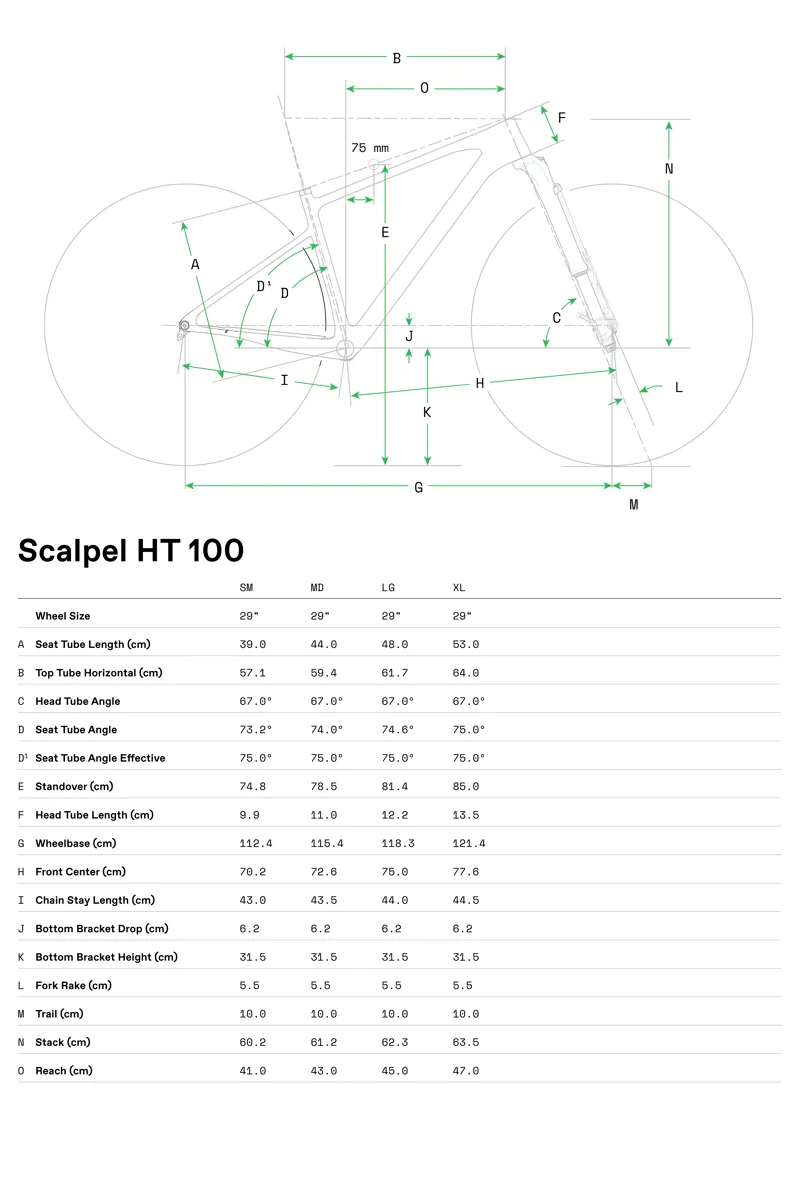 B
O
F
75 mm
N
E
A
D¹
D
C
J
I
H
L
K
G
M

Scalpel HT 100

| | | SM | MD | LG | XL |
|---|---|---|---|---|---|
| | Wheel Size | 29" | 29" | 29" | 29" |
| A | Seat Tube Length (cm) | 39.0 | 44.0 | 48.0 | 53.0 |
| B | Top Tube Horizontal (cm) | 57.1 | 59.4 | 61.7 | 64.0 |
| C | Head Tube Angle | 67.0° | 67.0° | 67.0° | 67.0° |
| D | Seat Tube Angle | 73.2° | 74.0° | 74.6° | 75.0° |
| D¹ | Seat Tube Angle Effective | 75.0° | 75.0° | 75.0° | 75.0° |
| E | Standover (cm) | 74.8 | 78.5 | 81.4 | 85.0 |
| F | Head Tube Length (cm) | 9.9 | 11.0 | 12.2 | 13.5 |
| G | Wheelbase (cm) | 112.4 | 115.4 | 118.3 | 121.4 |
| H | Front Center (cm) | 70.2 | 72.6 | 75.0 | 77.6 |
| I | Chain Stay Length (cm) | 43.0 | 43.5 | 44.0 | 44.5 |
| J | Bottom Bracket Drop (cm) | 6.2 | 6.2 | 6.2 | 6.2 |
| K | Bottom Bracket Height (cm) | 31.5 | 31.5 | 31.5 | 31.5 |
| L | Fork Rake (cm) | 5.5 | 5.5 | 5.5 | 5.5 |
| M | Trail (cm) | 10.0 | 10.0 | 10.0 | 10.0 |
| N | Stack (cm) | 60.2 | 61.2 | 62.3 | 63.5 |
| O | Reach (cm) | 41.0 | 43.0 | 45.0 | 47.0 |